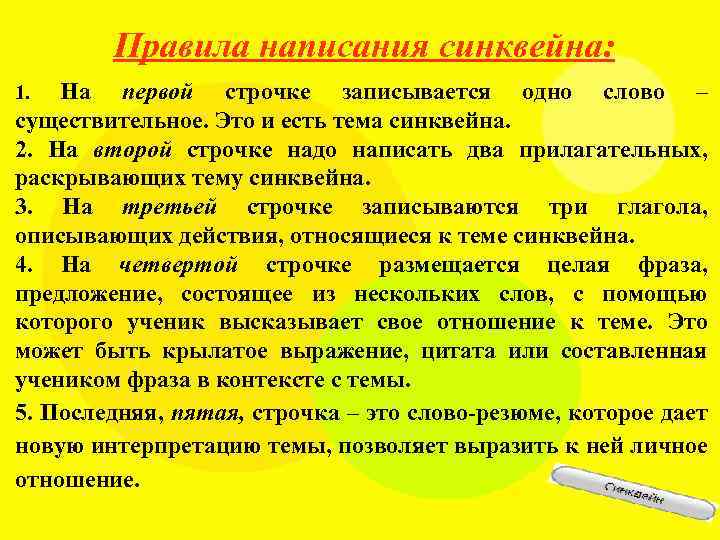 Правила написания синквейна:

1. На первой строчке записывается одно слово – существительное. Это и есть тема синквейна.

2. На второй строчке надо написать два прилагательных, раскрывающих тему синквейна.

3. На третьей строчке записываются три глагола, описывающих действия, относящиеся к теме синквейна.

4. На четвертой строчке размещается целая фраза, предложение, состоящее из нескольких слов, с помощью которого ученик высказывает свое отношение к теме. Это может быть крылатое выражение, цитата или составленная учеником фраза в контексте с темы.

5. Последняя, пятая, строчка – это слово-резюме, которое дает новую интерпретацию темы, позволяет выразить к ней личное отношение.

Синквейн